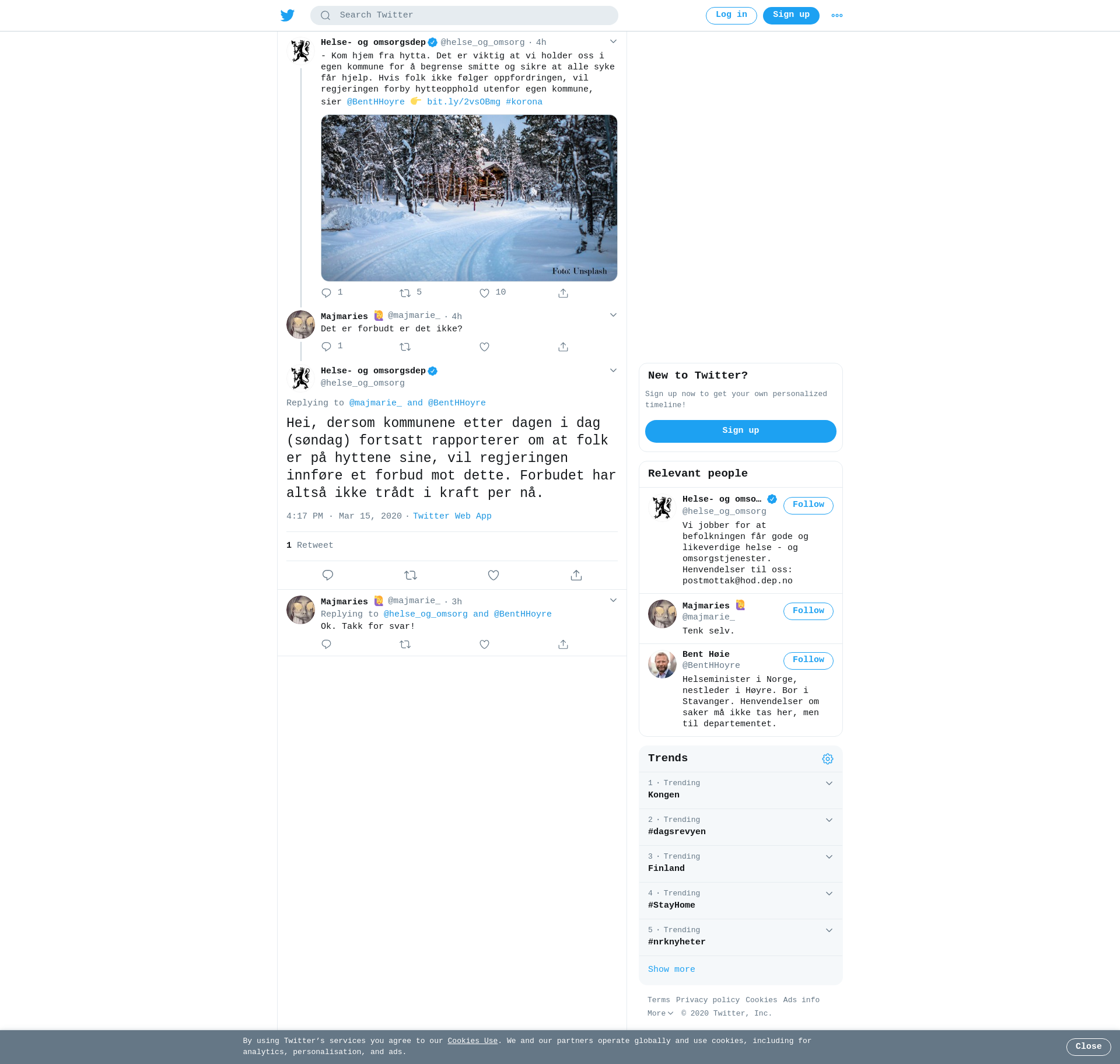 Search Twitter

Log in Sign up

Helse- og omsorgsdep @helse_og_omsorg · 4h

- Kom hjem fra hytta. Det er viktig at vi holder oss i egen kommune for å begrense smitte og sikre at alle syke får hjelp. Hvis folk ikke følger oppfordringen, vil regjeringen forby hytteopphold utenfor egen kommune, sier @BentHHoyre 👉 bit.ly/2vsOBmg #korona

Foto: Unsplash

1 5 10

Majmaries 🙋 @majmarie_ · 4h

Det er forbudt er det ikke?

1

Helse- og omsorgsdep
@helse_og_omsorg

Replying to @majmarie_ and @BentHHoyre

Hei, dersom kommunene etter dagen i dag (søndag) fortsatt rapporterer om at folk er på hyttene sine, vil regjeringen innføre et forbud mot dette. Forbudet har altså ikke trådt i kraft per nå.

4:17 PM · Mar 15, 2020 · Twitter Web App

1 Retweet

Majmaries 🙋 @majmarie_ · 3h

Replying to @helse_og_omsorg and @BentHHoyre

Ok. Takk for svar!

New to Twitter?

Sign up now to get your own personalized timeline!

Sign up

Relevant people

Helse- og omso… @helse_og_omsorg Follow

Vi jobber for at befolkningen får gode og likeverdige helse - og omsorgstjenester. Henvendelser til oss: postmottak@hod.dep.no

Majmaries 🙋 @majmarie_ Follow

Tenk selv.

Bent Høie @BentHHoyre Follow

Helseminister i Norge, nestleder i Høyre. Bor i Stavanger. Henvendelser om saker må ikke tas her, men til departementet.

Trends

1 · Trending
Kongen

2 · Trending
#dagsrevyen

3 · Trending
Finland

4 · Trending
#StayHome

5 · Trending
#nrknyheter

Show more

Terms Privacy policy Cookies Ads info
More © 2020 Twitter, Inc.

By using Twitter's services you agree to our Cookies Use. We and our partners operate globally and use cookies, including for analytics, personalisation, and ads.

Close